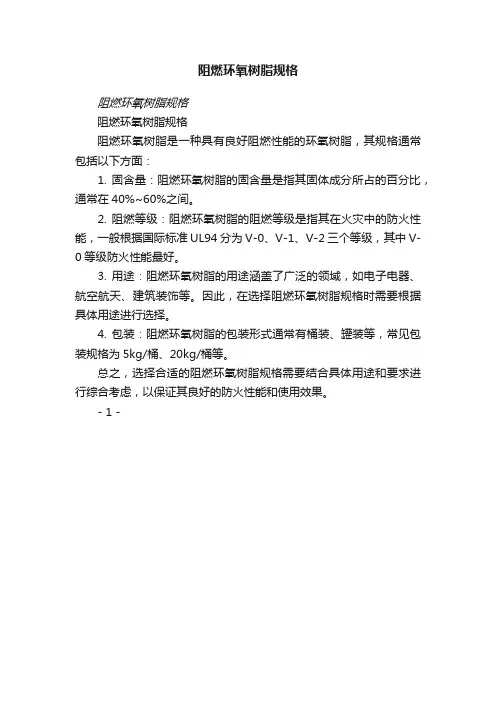 阻燃环氧树脂规格

阻燃环氧树脂规格

阻燃环氧树脂规格

阻燃环氧树脂是一种具有良好阻燃性能的环氧树脂，其规格通常包括以下方面：

1. 固含量：阻燃环氧树脂的固含量是指其固体成分所占的百分比，通常在 40%~60%之间。

2. 阻燃等级：阻燃环氧树脂的阻燃等级是指其在火灾中的防火性能，一般根据国际标准 UL94 分为 V-0、V-1、V-2 三个等级，其中 V-0 等级防火性能最好。

3. 用途：阻燃环氧树脂的用途涵盖了广泛的领域，如电子电器、航空航天、建筑装饰等。因此，在选择阻燃环氧树脂规格时需要根据具体用途进行选择。

4. 包装：阻燃环氧树脂的包装形式通常有桶装、罐装等，常见包装规格为 5kg/桶、20kg/桶等。

总之，选择合适的阻燃环氧树脂规格需要结合具体用途和要求进行综合考虑，以保证其良好的防火性能和使用效果。

- 1 -